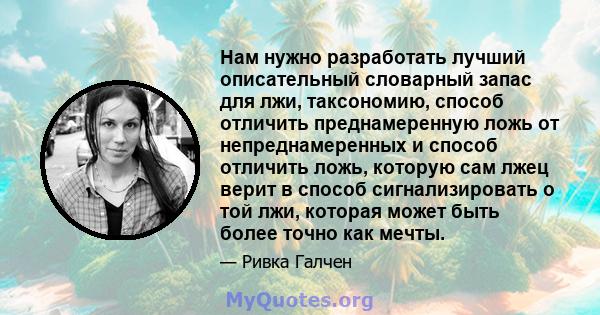 Нам нужно разработать лучший описательный словарный запас для лжи, таксономию, способ отличить преднамеренную ложь от непреднамеренных и способ отличить ложь, которую сам лжец верит в способ сигнализировать о той лжи, которая может быть более точно как мечты.

— Ривка Галчен

MyQuotes.org